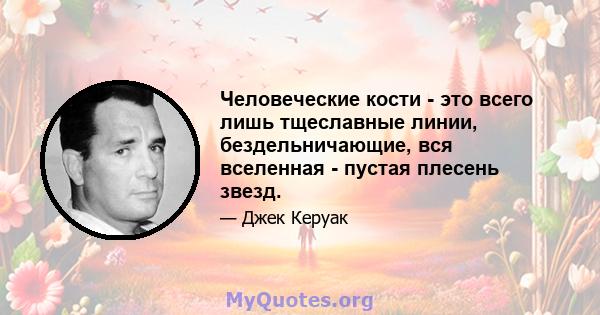 Человеческие кости - это всего лишь тщеславные линии, бездельничающие, вся вселенная - пустая плесень звезд.

— Джек Керуак

MyQuotes.org